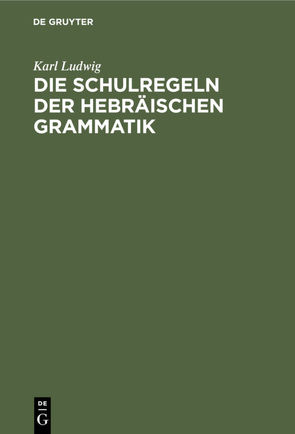 DE GRUYTER

Karl Ludwig

DIE SCHULREGELN DER HEBRÄISCHEN GRAMMATIK

DE
G